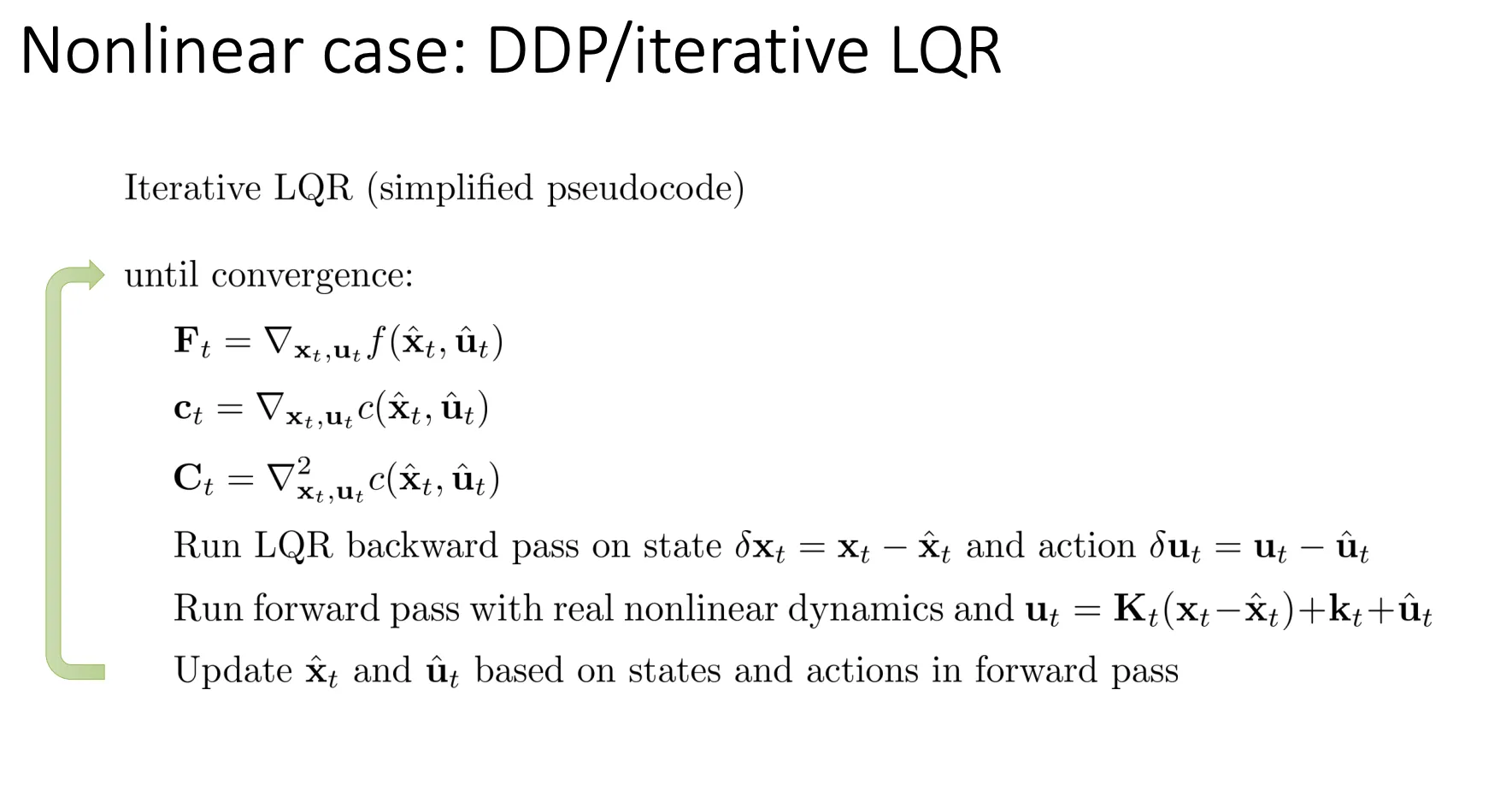 Nonlinear case: DDP/iterative LQR

Iterative LQR (simplified pseudocode)

until convergence:

$\mathbf{F}_t = \nabla_{\mathbf{x}_t,\mathbf{u}_t} f(\hat{\mathbf{x}}_t, \hat{\mathbf{u}}_t)$

$\mathbf{c}_t = \nabla_{\mathbf{x}_t,\mathbf{u}_t} c(\hat{\mathbf{x}}_t, \hat{\mathbf{u}}_t)$

$\mathbf{C}_t = \nabla^2_{\mathbf{x}_t,\mathbf{u}_t} c(\hat{\mathbf{x}}_t, \hat{\mathbf{u}}_t)$

Run LQR backward pass on state $\delta\mathbf{x}_t = \mathbf{x}_t - \hat{\mathbf{x}}_t$ and action $\delta\mathbf{u}_t = \mathbf{u}_t - \hat{\mathbf{u}}_t$

Run forward pass with real nonlinear dynamics and $\mathbf{u}_t = \mathbf{K}_t(\mathbf{x}_t - \hat{\mathbf{x}}_t) + \mathbf{k}_t + \hat{\mathbf{u}}_t$

Update $\hat{\mathbf{x}}_t$ and $\hat{\mathbf{u}}_t$ based on states and actions in forward pass